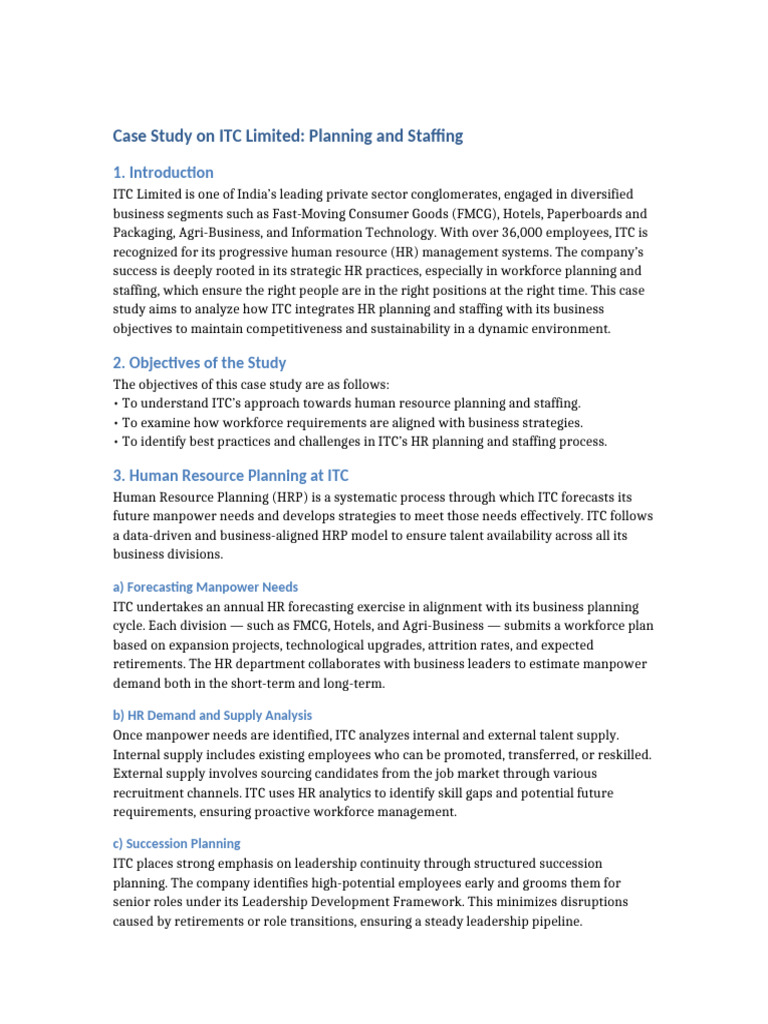 Case Study on ITC Limited: Planning and Staffing

1. Introduction

ITC Limited is one of India's leading private sector conglomerates, engaged in diversified business segments such as Fast-Moving Consumer Goods (FMCG), Hotels, Paperboards and Packaging, Agri-Business, and Information Technology. With over 36,000 employees, ITC is recognized for its progressive human resource (HR) management systems. The company's success is deeply rooted in its strategic HR practices, especially in workforce planning and staffing, which ensure the right people are in the right positions at the right time. This case study aims to analyze how ITC integrates HR planning and staffing with its business objectives to maintain competitiveness and sustainability in a dynamic environment.

2. Objectives of the Study

The objectives of this case study are as follows:
• To understand ITC's approach towards human resource planning and staffing.
• To examine how workforce requirements are aligned with business strategies.
• To identify best practices and challenges in ITC's HR planning and staffing process.

3. Human Resource Planning at ITC

Human Resource Planning (HRP) is a systematic process through which ITC forecasts its future manpower needs and develops strategies to meet those needs effectively. ITC follows a data-driven and business-aligned HRP model to ensure talent availability across all its business divisions.

a) Forecasting Manpower Needs

ITC undertakes an annual HR forecasting exercise in alignment with its business planning cycle. Each division — such as FMCG, Hotels, and Agri-Business — submits a workforce plan based on expansion projects, technological upgrades, attrition rates, and expected retirements. The HR department collaborates with business leaders to estimate manpower demand both in the short-term and long-term.

b) HR Demand and Supply Analysis

Once manpower needs are identified, ITC analyzes internal and external talent supply. Internal supply includes existing employees who can be promoted, transferred, or reskilled. External supply involves sourcing candidates from the job market through various recruitment channels. ITC uses HR analytics to identify skill gaps and potential future requirements, ensuring proactive workforce management.

c) Succession Planning

ITC places strong emphasis on leadership continuity through structured succession planning. The company identifies high-potential employees early and grooms them for senior roles under its Leadership Development Framework. This minimizes disruptions caused by retirements or role transitions, ensuring a steady leadership pipeline.